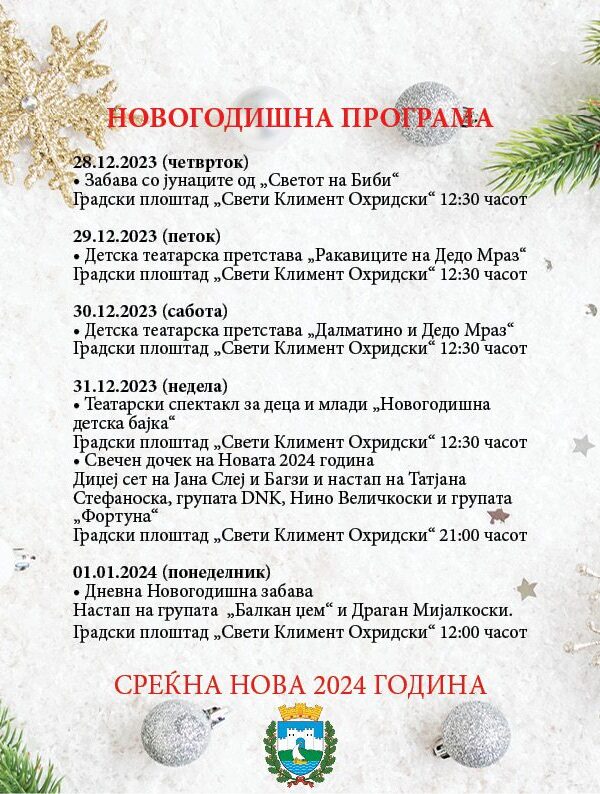 НОВОГОДИШНА ПРОГРАМА

28.12.2023 (четврток)
• Забава со јунаците од „Светот на Биби“
Градски плоштад „Свети Климент Охридски“ 12:30 часот

29.12.2023 (петок)
• Детска театарска претстава „Ракавиците на Дедо Мраз“
Градски плоштад „Свети Климент Охридски“ 12:30 часот

30.12.2023 (сабота)
• Детска театарска претстава „Далматино и Дедо Мраз“
Градски плоштад „Свети Климент Охридски“ 12:30 часот

31.12.2023 (недела)
• Театарски спектакл за деца и млади „Новогодишна детска бајка“
Градски плоштад „Свети Климент Охридски“ 12:30 часот
• Свечен дочек на Новата 2024 година
Диџеј сет на Јана Слеј и Багзи и настап на Татјана Стефаноска, групата DNK, Нино Величкоски и групата „Фортуна“
Градски плоштад „Свети Климент Охридски“ 21:00 часот

01.01.2024 (понеделник)
• Дневна Новогодишна забава
Настап на групата „Балкан џем“ и Драган Мијалкоски.
Градски плоштад „Свети Климент Охридски“ 12:00 часот

СРЕЌНА НОВА 2024 ГОДИНА